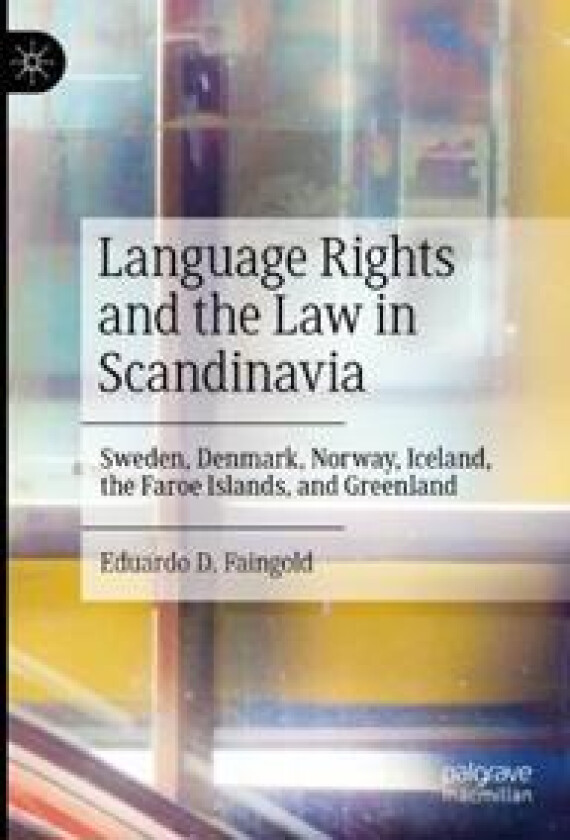 Language Rights and the Law in Scandinavia

Sweden, Denmark, Norway, Iceland, the Faroe Islands, and Greenland

Eduardo D. Faingold

palgrave macmillan